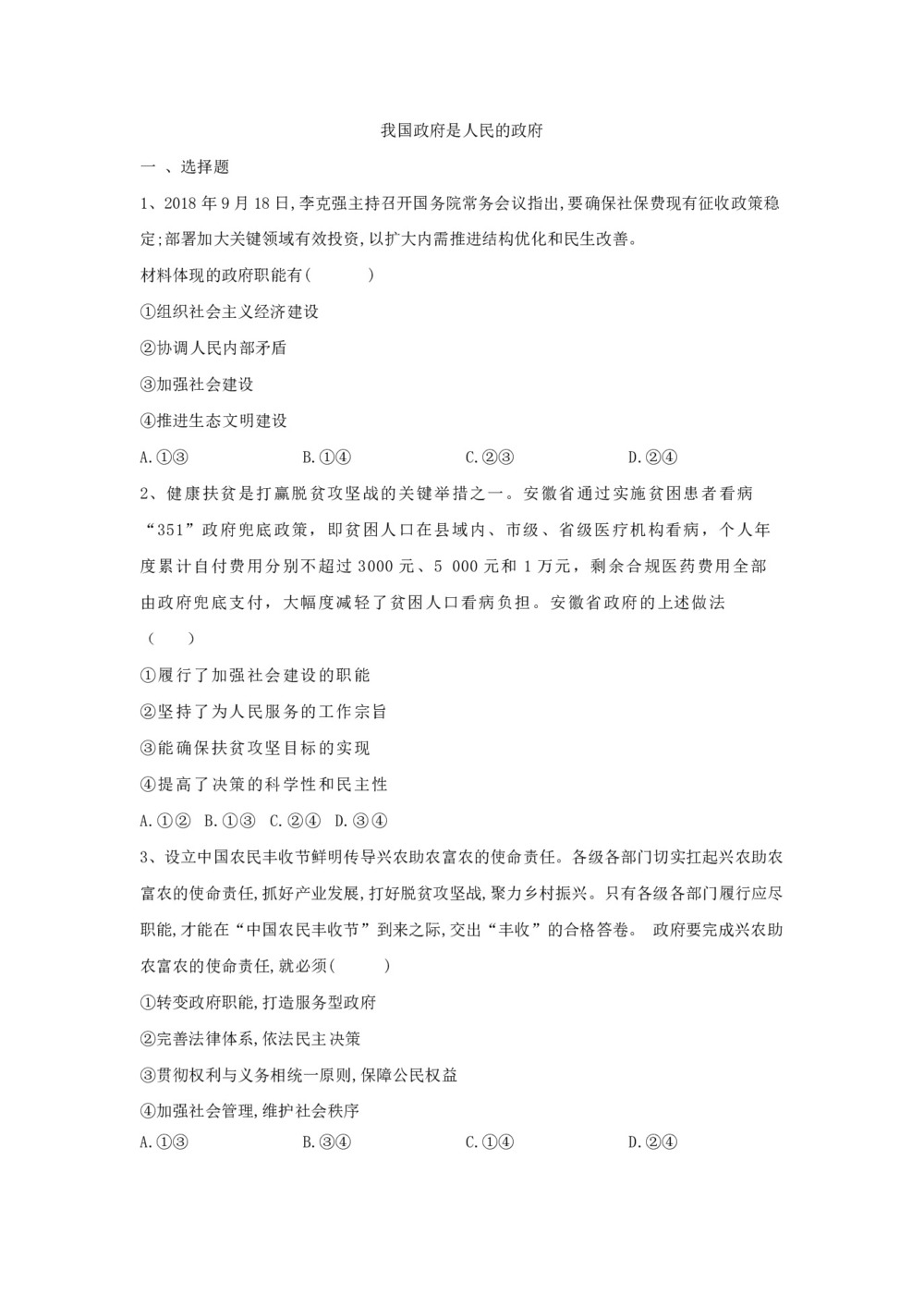 我国政府是人民的政府

一 、选择题

1、2018 年 9 月 18 日,李克强主持召开国务院常务会议指出,要确保社保费现有征收政策稳定;部署加大关键领域有效投资,以扩大内需推进结构优化和民生改善。

材料体现的政府职能有(　　)

①组织社会主义经济建设

②协调人民内部矛盾

③加强社会建设

④推进生态文明建设

A.①③　　B.①④　　C.②③　　D.②④

2、健康扶贫是打赢脱贫攻坚战的关键举措之一。安徽省通过实施贫困患者看病“351”政府兜底政策，即贫困人口在县域内、市级、省级医疗机构看病，个人年度累计自付费用分别不超过 3000 元、5 000 元和 1 万元，剩余合规医药费用全部由政府兜底支付，大幅度减轻了贫困人口看病负担。安徽省政府的上述做法（　　）

①履行了加强社会建设的职能

②坚持了为人民服务的工作宗旨

③能确保扶贫攻坚目标的实现

④提高了决策的科学性和民主性

A.①②　B.①③　C.②④　D.③④

3、设立中国农民丰收节鲜明传导兴农助农富农的使命责任。各级各部门切实扛起兴农助农富农的使命责任,抓好产业发展,打好脱贫攻坚战,聚力乡村振兴。只有各级各部门履行应尽职能,才能在“中国农民丰收节”到来之际,交出“丰收”的合格答卷。 政府要完成兴农助农富农的使命责任,就必须(　　)

①转变政府职能,打造服务型政府

②完善法律体系,依法民主决策

③贯彻权利与义务相统一原则,保障公民权益

④加强社会管理,维护社会秩序

A.①③　　B.③④　　C.①④　　D.②④